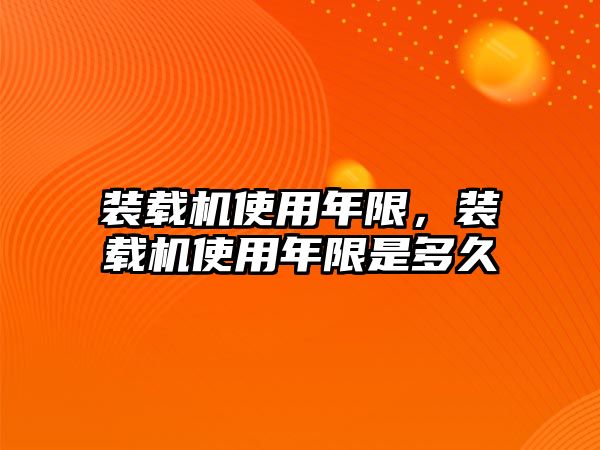 装载机使用年限，装载机使用年限是多久